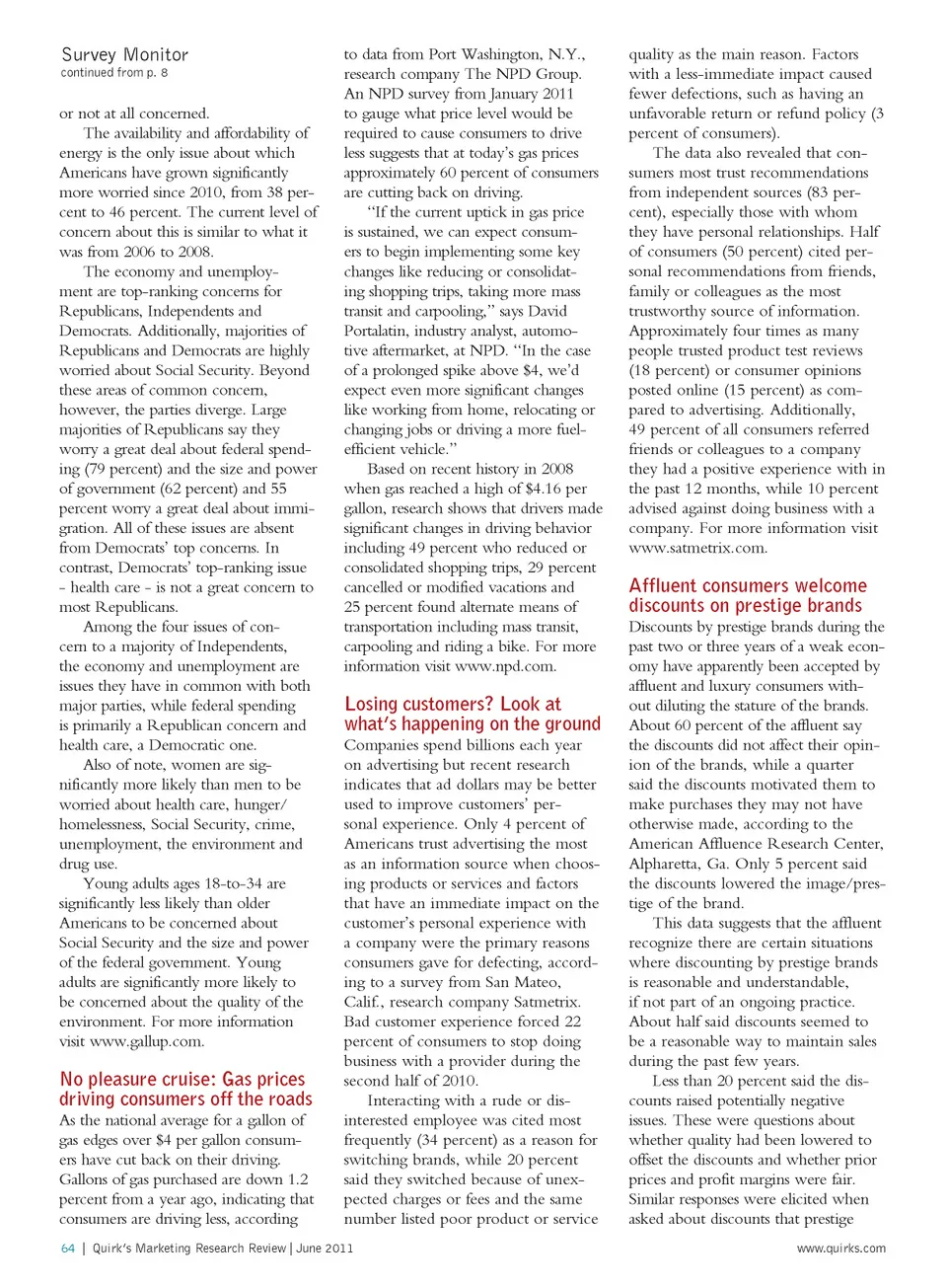 Survey Monitor
continued from p. 8

or not at all concerned.

The availability and affordability of energy is the only issue about which Americans have grown significantly more worried since 2010, from 38 percent to 46 percent. The current level of concern about this is similar to what it was from 2006 to 2008.

The economy and unemployment are top-ranking concerns for Republicans, Independents and Democrats. Additionally, majorities of Republicans and Democrats are highly worried about Social Security. Beyond these areas of common concern, however, the parties diverge. Large majorities of Republicans say they worry a great deal about federal spending (79 percent) and the size and power of government (62 percent) and 55 percent worry a great deal about immigration. All of these issues are absent from Democrats' top concerns. In contrast, Democrats' top-ranking issue - health care - is not a great concern to most Republicans.

Among the four issues of concern to a majority of Independents, the economy and unemployment are issues they have in common with both major parties, while federal spending is primarily a Republican concern and health care, a Democratic one.

Also of note, women are significantly more likely than men to be worried about health care, hunger/homelessness, Social Security, crime, unemployment, the environment and drug use.

Young adults ages 18-to-34 are significantly less likely than older Americans to be concerned about Social Security and the size and power of the federal government. Young adults are significantly more likely to be concerned about the quality of the environment. For more information visit www.gallup.com.

No pleasure cruise: Gas prices driving consumers off the roads
As the national average for a gallon of gas edges over $4 per gallon consumers have cut back on their driving. Gallons of gas purchased are down 1.2 percent from a year ago, indicating that consumers are driving less, according to data from Port Washington, N.Y., research company The NPD Group. An NPD survey from January 2011 to gauge what price level would be required to cause consumers to drive less suggests that at today's gas prices approximately 60 percent of consumers are cutting back on driving.

"If the current uptick in gas price is sustained, we can expect consumers to begin implementing some key changes like reducing or consolidating shopping trips, taking more mass transit and carpooling," says David Portalatin, industry analyst, automotive aftermarket, at NPD. "In the case of a prolonged spike above $4, we'd expect even more significant changes like working from home, relocating or changing jobs or driving a more fuel-efficient vehicle."

Based on recent history in 2008 when gas reached a high of $4.16 per gallon, research shows that drivers made significant changes in driving behavior including 49 percent who reduced or consolidated shopping trips, 29 percent cancelled or modified vacations and 25 percent found alternate means of transportation including mass transit, carpooling and riding a bike. For more information visit www.npd.com.

Losing customers? Look at what's happening on the ground
Companies spend billions each year on advertising but recent research indicates that ad dollars may be better used to improve customers' personal experience. Only 4 percent of Americans trust advertising the most as an information source when choosing products or services and factors that have an immediate impact on the customer's personal experience with a company were the primary reasons consumers gave for defecting, according to a survey from San Mateo, Calif., research company Satmetrix. Bad customer experience forced 22 percent of consumers to stop doing business with a provider during the second half of 2010.

Interacting with a rude or disinterested employee was cited most frequently (34 percent) as a reason for switching brands, while 20 percent said they switched because of unexpected charges or fees and the same number listed poor product or service quality as the main reason. Factors with a less-immediate impact caused fewer defections, such as having an unfavorable return or refund policy (3 percent of consumers).

The data also revealed that consumers most trust recommendations from independent sources (83 percent), especially those with whom they have personal relationships. Half of consumers (50 percent) cited personal recommendations from friends, family or colleagues as the most trustworthy source of information. Approximately four times as many people trusted product test reviews (18 percent) or consumer opinions posted online (15 percent) as compared to advertising. Additionally, 49 percent of all consumers referred friends or colleagues to a company they had a positive experience with in the past 12 months, while 10 percent advised against doing business with a company. For more information visit www.satmetrix.com.

Affluent consumers welcome discounts on prestige brands
Discounts by prestige brands during the past two or three years of a weak economy have apparently been accepted by affluent and luxury consumers without diluting the stature of the brands. About 60 percent of the affluent say the discounts did not affect their opinion of the brands, while a quarter said the discounts motivated them to make purchases they may not have otherwise made, according to the American Affluence Research Center, Alpharetta, Ga. Only 5 percent said the discounts lowered the image/prestige of the brand.

This data suggests that the affluent recognize there are certain situations where discounting by prestige brands is reasonable and understandable, if not part of an ongoing practice. About half said discounts seemed to be a reasonable way to maintain sales during the past few years.

Less than 20 percent said the discounts raised potentially negative issues. These were questions about whether quality had been lowered to offset the discounts and whether prior prices and profit margins were fair. Similar responses were elicited when asked about discounts that prestige

64 | Quirk's Marketing Research Review | June 2011 www.quirks.com